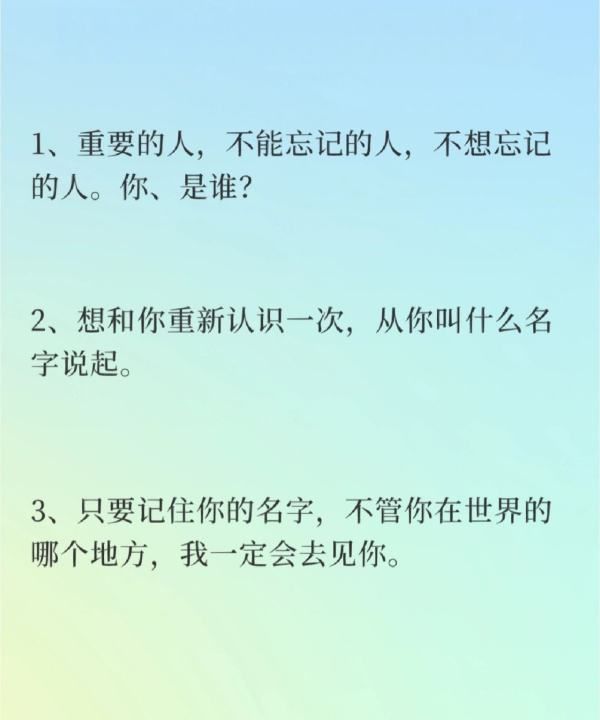 1、重要的人，不能忘记的人，不想忘记的人。你、是谁？

2、想和你重新认识一次，从你叫什么名字说起。

3、只要记住你的名字，不管你在世界的哪个地方，我一定会去见你。